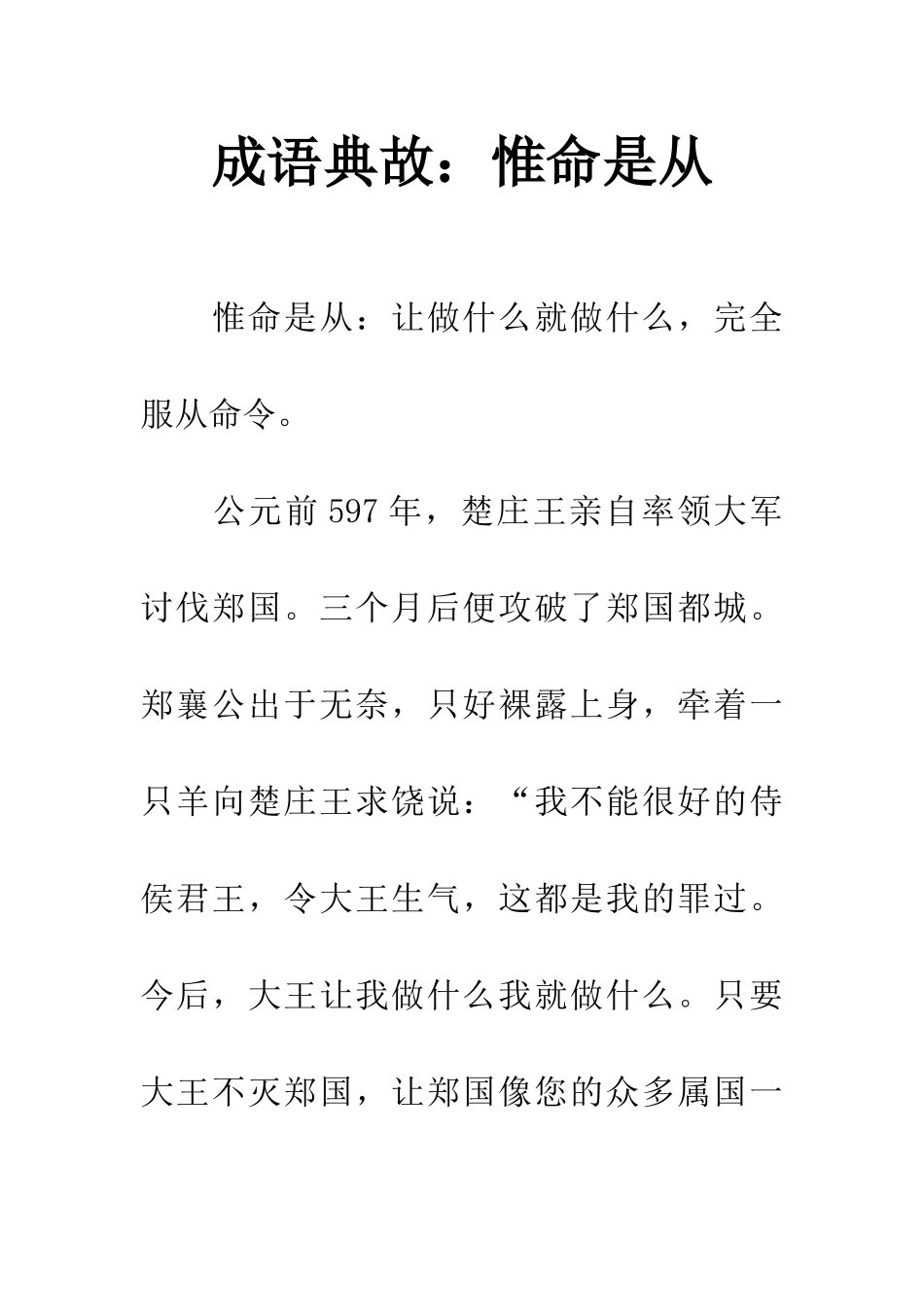 成语典故：惟命是从

惟命是从：让做什么就做什么，完全服从命令。

公元前597年，楚庄王亲自率领大军讨伐郑国。三个月后便攻破了郑国都城。郑襄公出于无奈，只好裸露上身，牵着一只羊向楚庄王求饶说：“我不能很好的侍侯君王，令大王生气，这都是我的罪过。今后，大王让我做什么我就做什么。只要大王不灭郑国，让郑国像您的众多属国一